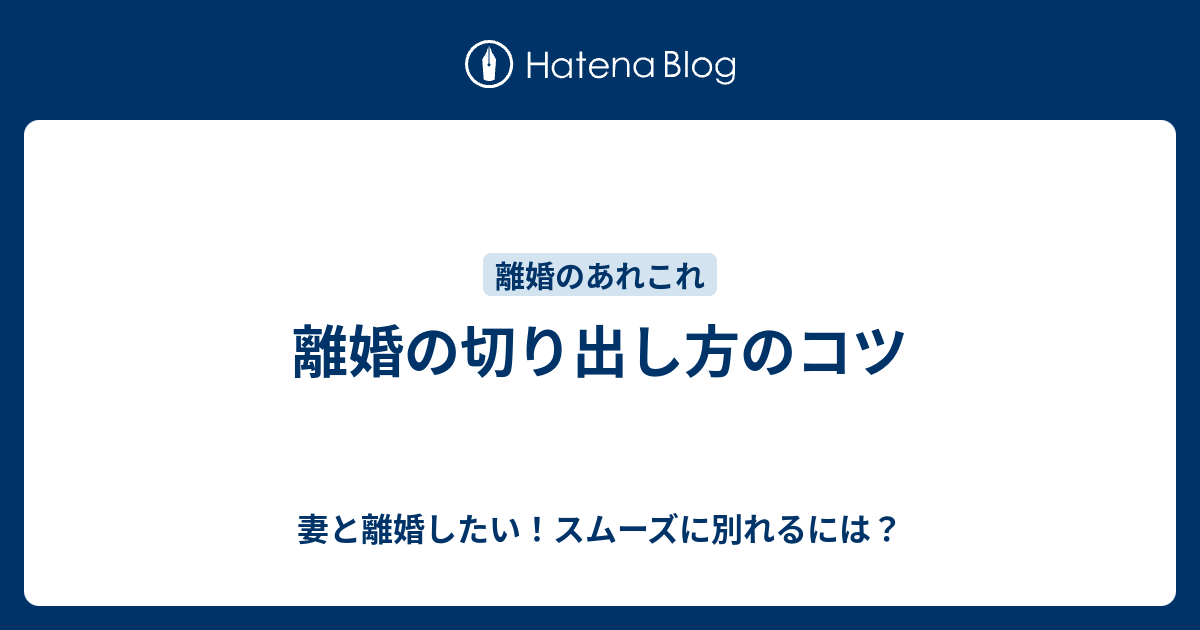 Hatena Blog

離婚のあれこれ

離婚の切り出し方のコツ

妻と離婚したい！スムーズに別れるには？